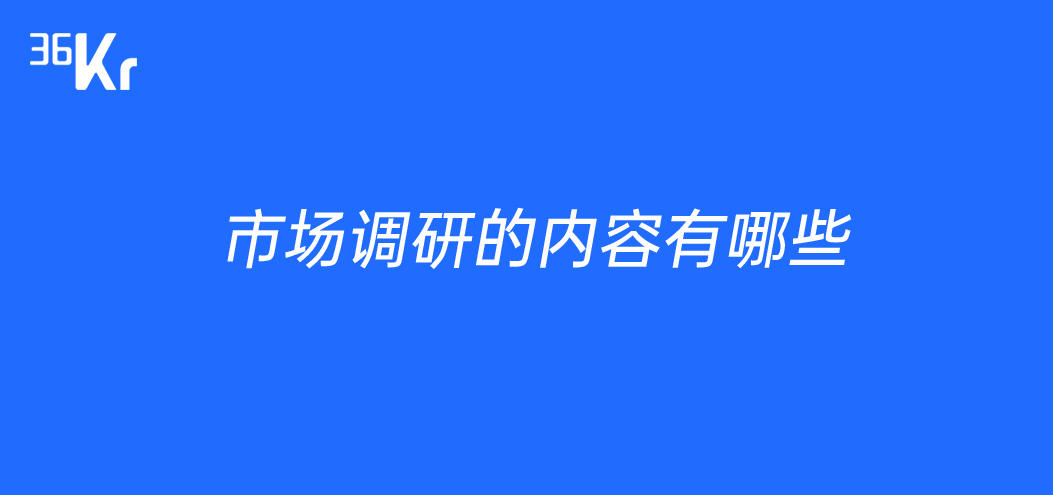 36Kr

市场调研的内容有哪些